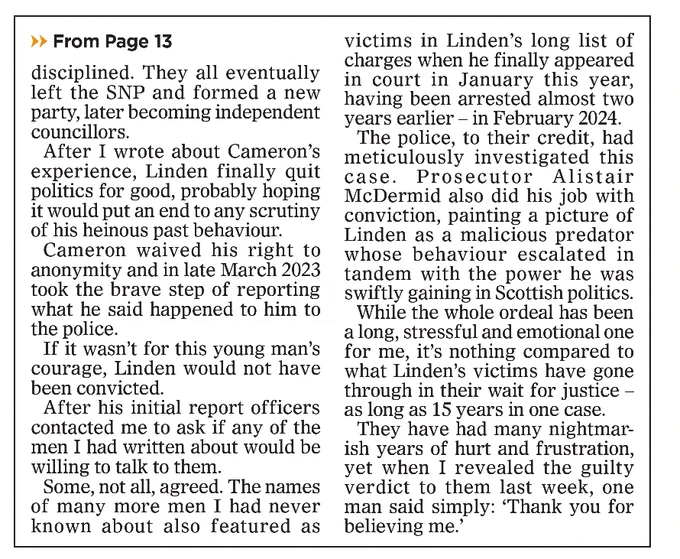 From Page 13

disciplined. They all eventually left the SNP and formed a new party, later becoming independent councillors.

After I wrote about Cameron's experience, Linden finally quit politics for good, probably hoping it would put an end to any scrutiny of his heinous past behaviour.

Cameron waived his right to anonymity and in late March 2023 took the brave step of reporting what he said happened to him to the police.

If it wasn't for this young man's courage, Linden would not have been convicted.

After his initial report officers contacted me to ask if any of the men I had written about would be willing to talk to them.

Some, not all, agreed. The names of many more men I had never known about also featured as victims in Linden's long list of charges when he finally appeared in court in January this year, having been arrested almost two years earlier – in February 2024.

The police, to their credit, had meticulously investigated this case. Prosecutor Alistair McDermid also did his job with conviction, painting a picture of Linden as a malicious predator whose behaviour escalated in tandem with the power he was swiftly gaining in Scottish politics.

While the whole ordeal has been a long, stressful and emotional one for me, it's nothing compared to what Linden's victims have gone through in their wait for justice – as long as 15 years in one case.

They have had many nightmarish years of hurt and frustration, yet when I revealed the guilty verdict to them last week, one man said simply: 'Thank you for believing me.'